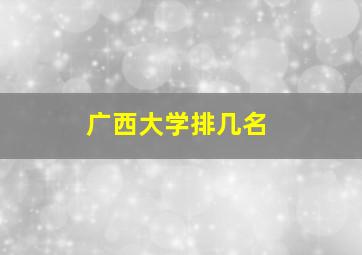 广西大学排几名